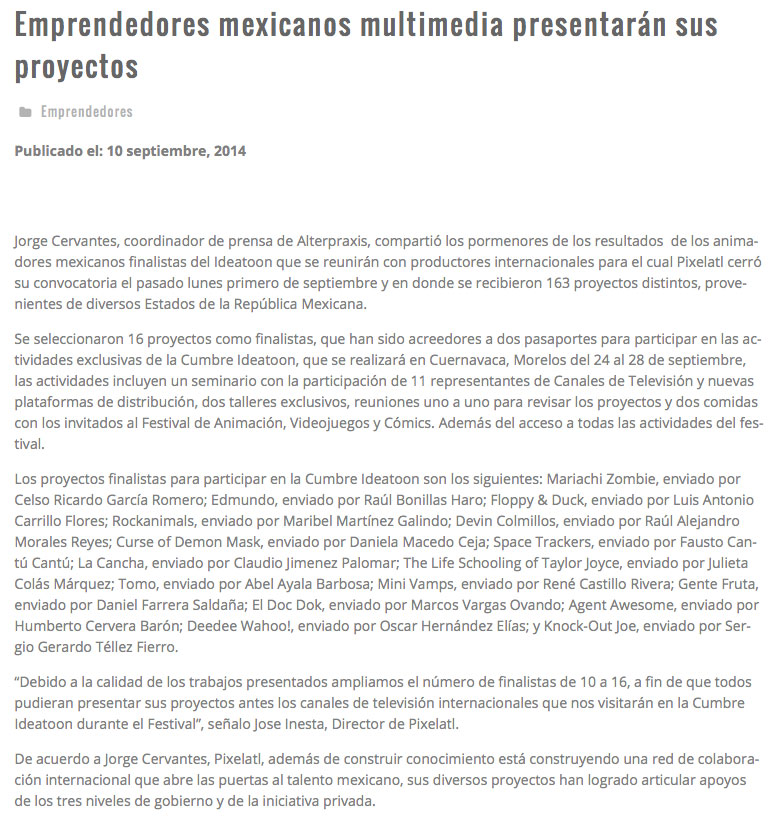 Emprendedores mexicanos multimedia presentarán sus proyectos

Emprendedores

Publicado el: 10 septiembre, 2014

Jorge Cervantes, coordinador de prensa de Alterpraxis, compartió los pormenores de los resultados de los animadores mexicanos finalistas del Ideatoon que se reunirán con productores internacionales para el cual Pixelatl cerró su convocatoria el pasado lunes primero de septiembre y en donde se recibieron 163 proyectos distintos, provenientes de diversos Estados de la República Mexicana.

Se seleccionaron 16 proyectos como finalistas, que han sido acreedores a dos pasaportes para participar en las actividades exclusivas de la Cumbre Ideatoon, que se realizará en Cuernavaca, Morelos del 24 al 28 de septiembre, las actividades incluyen un seminario con la participación de 11 representantes de Canales de Televisión y nuevas plataformas de distribución, dos talleres exclusivos, reuniones uno a uno para revisar los proyectos y dos comidas con los invitados al Festival de Animación, Videojuegos y Cómics. Además del acceso a todas las actividades del festival.

Los proyectos finalistas para participar en la Cumbre Ideatoon son los siguientes: Mariachi Zombie, enviado por Celso Ricardo García Romero; Edmundo, enviado por Raúl Bonillas Haro; Floppy & Duck, enviado por Luis Antonio Carrillo Flores; Rockanimals, enviado por Maribel Martínez Galindo; Devin Colmillos, enviado por Raúl Alejandro Morales Reyes; Curse of Demon Mask, enviado por Daniela Macedo Ceja; Space Trackers, enviado por Fausto Cantú Cantú; La Cancha, enviado por Claudio Jimenez Palomar; The Life Schooling of Taylor Joyce, enviado por Julieta Colás Márquez; Tomo, enviado por Abel Ayala Barbosa; Mini Vamps, enviado por René Castillo Rivera; Gente Fruta, enviado por Daniel Farrera Saldaña; El Doc Dok, enviado por Marcos Vargas Ovando; Agent Awesome, enviado por Humberto Cervera Barón; Deedee Wahoo!, enviado por Oscar Hernández Elías; y Knock-Out Joe, enviado por Sergio Gerardo Téllez Fierro.

“Debido a la calidad de los trabajos presentados ampliamos el número de finalistas de 10 a 16, a fin de que todos pudieran presentar sus proyectos antes los canales de televisión internacionales que nos visitarán en la Cumbre Ideatoon durante el Festival”, señalo Jose Inesta, Director de Pixelatl.

De acuerdo a Jorge Cervantes, Pixelatl, además de construir conocimiento está construyendo una red de colaboración internacional que abre las puertas al talento mexicano, sus diversos proyectos han logrado articular apoyos de los tres niveles de gobierno y de la iniciativa privada.